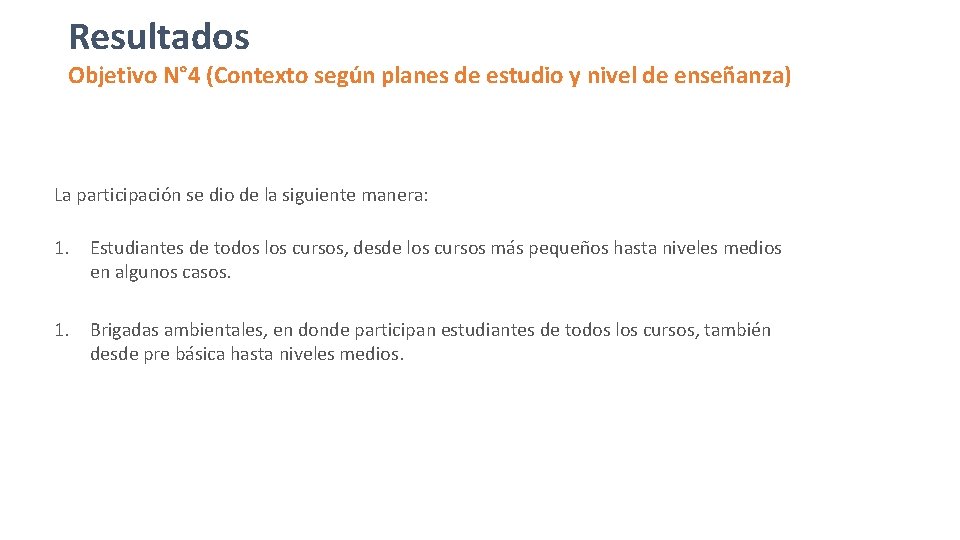 Resultados

Objetivo N°4 (Contexto según planes de estudio y nivel de enseñanza)

La participación se dio de la siguiente manera:

1. Estudiantes de todos los cursos, desde los cursos más pequeños hasta niveles medios en algunos casos.

1. Brigadas ambientales, en donde participan estudiantes de todos los cursos, también desde pre básica hasta niveles medios.